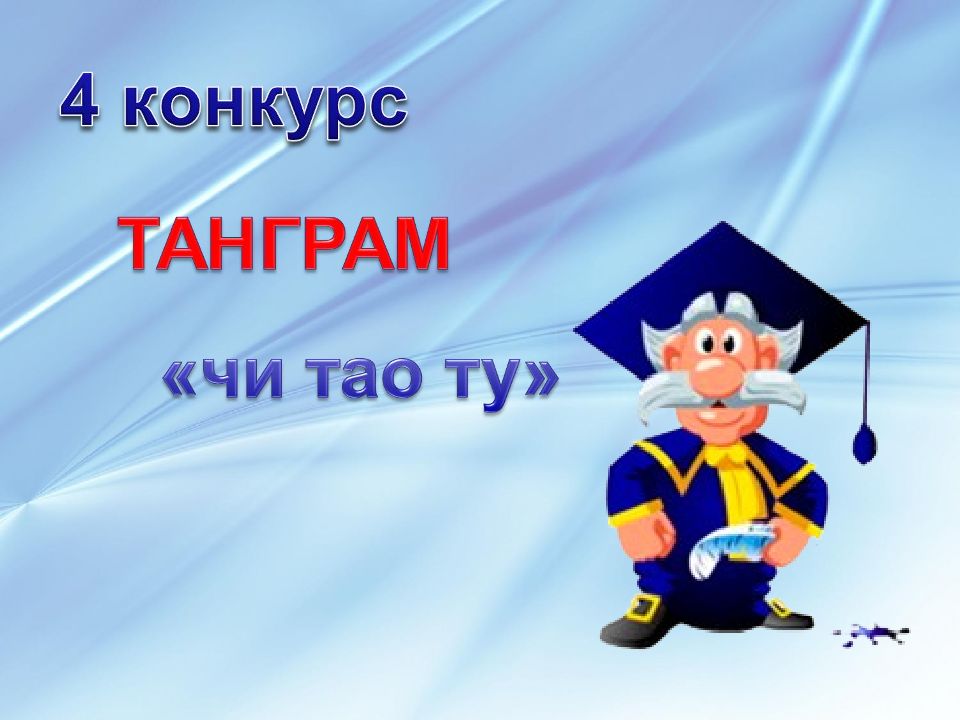 4 конкурс

ТАНГРАМ

«чи тао ту»